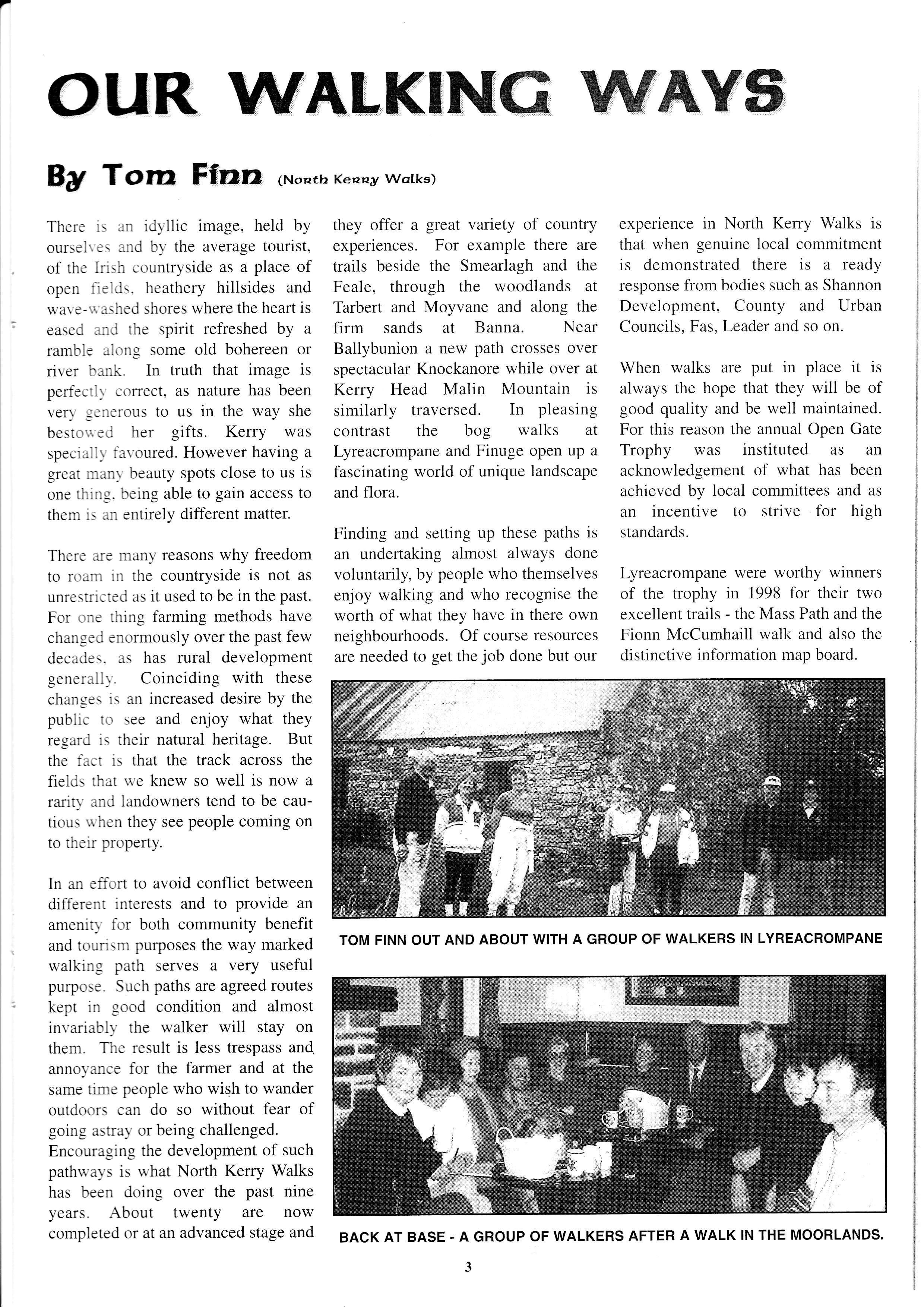 OUR WALKING WAYS

By Tom Finn (North Kerry Walks)

There is an idyllic image, held by ourselves and by the average tourist, of the Irish countryside as a place of open fields, heathery hillsides and wave-washed shores where the heart is eased and the spirit refreshed by a ramble along some old bohereen or river bank. In truth that image is perfectly correct, as nature has been very generous to us in the way she bestowed her gifts. Kerry was specially favoured. However having a great many beauty spots close to us is one thing, being able to gain access to them is an entirely different matter.

There are many reasons why freedom to roam in the countryside is not as unrestricted as it used to be in the past. For one thing farming methods have changed enormously over the past few decades, as has rural development generally. Coinciding with these changes is an increased desire by the public to see and enjoy what they regard is their natural heritage. But the fact is that the track across the fields that we knew so well is now a rarity and landowners tend to be cautious when they see people coming on to their property.

In an effort to avoid conflict between different interests and to provide an amenity for both community benefit and tourism purposes the way marked walking path serves a very useful purpose. Such paths are agreed routes kept in good condition and almost invariably the walker will stay on them. The result is less trespass and annoyance for the farmer and at the same time people who wish to wander outdoors can do so without fear of going astray or being challenged.
Encouraging the development of such pathways is what North Kerry Walks has been doing over the past nine years. About twenty are now completed or at an advanced stage and they offer a great variety of country experiences. For example there are trails beside the Smearlagh and the Feale, through the woodlands at Tarbert and Moyvane and along the firm sands at Banna. Near Ballybunion a new path crosses over spectacular Knockanore while over at Kerry Head Malin Mountain is similarly traversed. In pleasing contrast the bog walks at Lyreacrompane and Finuge open up a fascinating world of unique landscape and flora.

Finding and setting up these paths is an undertaking almost always done voluntarily, by people who themselves enjoy walking and who recognise the worth of what they have in there own neighbourhoods. Of course resources are needed to get the job done but our experience in North Kerry Walks is that when genuine local commitment is demonstrated there is a ready response from bodies such as Shannon Development, County and Urban Councils, Fas, Leader and so on.

When walks are put in place it is always the hope that they will be of good quality and be well maintained. For this reason the annual Open Gate Trophy was instituted as an acknowledgement of what has been achieved by local committees and as an incentive to strive for high standards.

Lyreacrompane were worthy winners of the trophy in 1998 for their two excellent trails - the Mass Path and the Fionn McCumhaill walk and also the distinctive information map board.

TOM FINN OUT AND ABOUT WITH A GROUP OF WALKERS IN LYREACROMPANE

BACK AT BASE - A GROUP OF WALKERS AFTER A WALK IN THE MOORLANDS.

3